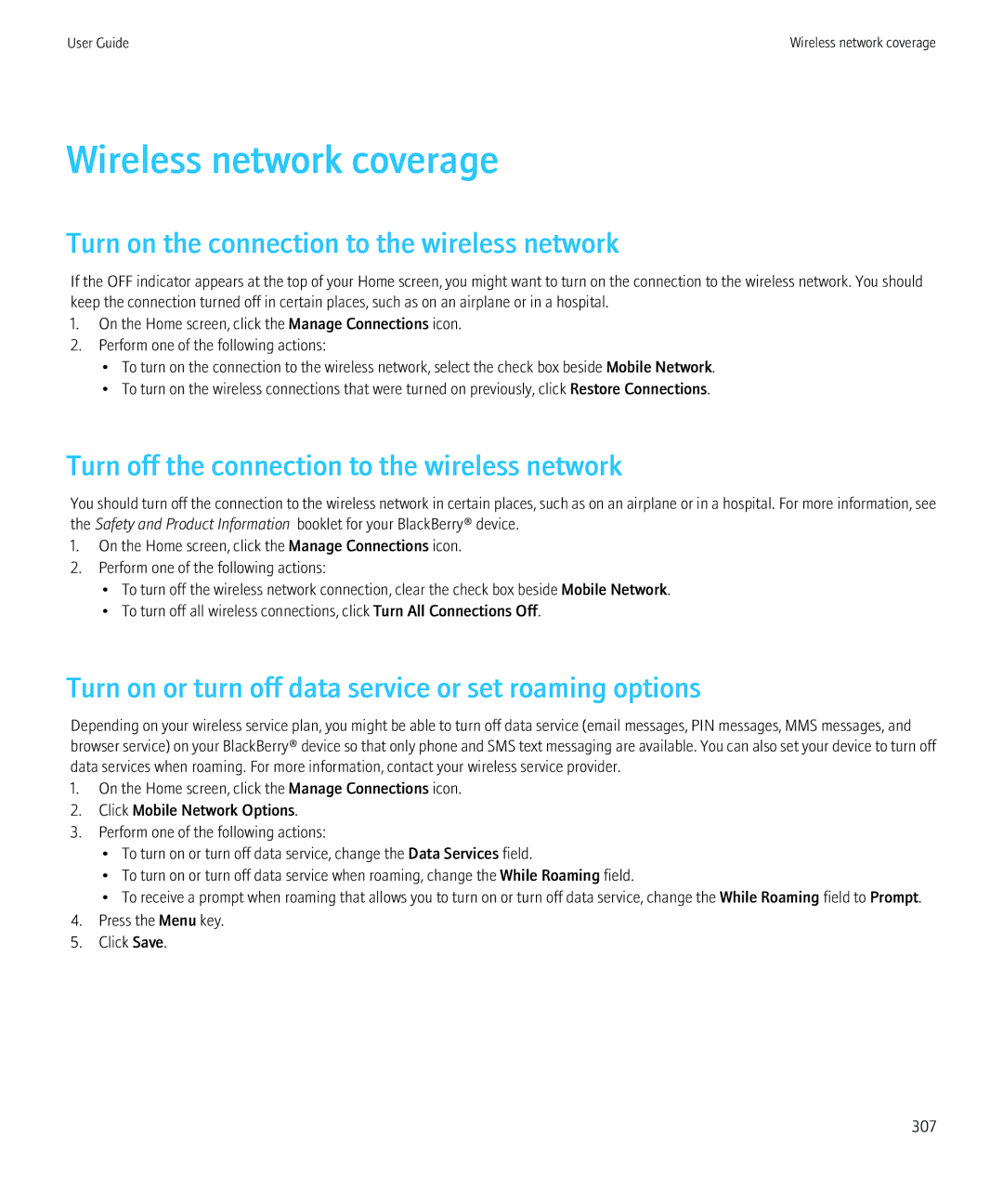 User Guide

Wireless network coverage

Wireless network coverage

Turn on the connection to the wireless network

If the OFF indicator appears at the top of your Home screen, you might want to turn on the connection to the wireless network. You should keep the connection turned off in certain places, such as on an airplane or in a hospital.

1. On the Home screen, click the Manage Connections icon.
2. Perform one of the following actions:
• To turn on the connection to the wireless network, select the check box beside Mobile Network.
• To turn on the wireless connections that were turned on previously, click Restore Connections.

Turn off the connection to the wireless network

You should turn off the connection to the wireless network in certain places, such as on an airplane or in a hospital. For more information, see the Safety and Product Information booklet for your BlackBerry® device.

1. On the Home screen, click the Manage Connections icon.
2. Perform one of the following actions:
• To turn off the wireless network connection, clear the check box beside Mobile Network.
• To turn off all wireless connections, click Turn All Connections Off.

Turn on or turn off data service or set roaming options

Depending on your wireless service plan, you might be able to turn off data service (email messages, PIN messages, MMS messages, and browser service) on your BlackBerry® device so that only phone and SMS text messaging are available. You can also set your device to turn off data services when roaming. For more information, contact your wireless service provider.

1. On the Home screen, click the Manage Connections icon.
2. Click Mobile Network Options.
3. Perform one of the following actions:
• To turn on or turn off data service, change the Data Services field.
• To turn on or turn off data service when roaming, change the While Roaming field.
• To receive a prompt when roaming that allows you to turn on or turn off data service, change the While Roaming field to Prompt.
4. Press the Menu key.
5. Click Save.

307